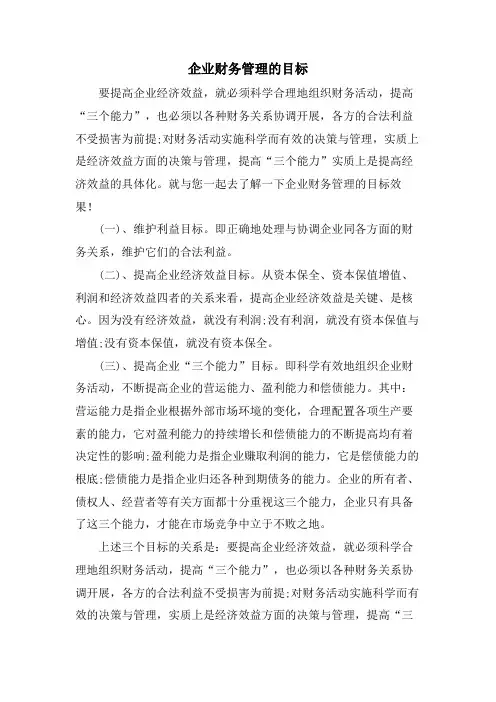 企业财务管理的目标

要提高企业经济效益，就必须科学合理地组织财务活动，提高“三个能力”，也必须以各种财务关系协调开展，各方的合法利益不受损害为前提;对财务活动实施科学而有效的决策与管理，实质上是经济效益方面的决策与管理，提高“三个能力”实质上是提高经济效益的具体化。就与您一起去了解一下企业财务管理的目标效果!

(一)、维护利益目标。即正确地处理与协调企业同各方面的财务关系，维护它们的合法利益。

(二)、提高企业经济效益目标。从资本保全、资本保值增值、利润和经济效益四者的关系来看，提高企业经济效益是关键、是核心。因为没有经济效益，就没有利润;没有利润，就没有资本保值与增值;没有资本保值，就没有资本保全。

(三)、提高企业“三个能力”目标。即科学有效地组织企业财务活动，不断提高企业的营运能力、盈利能力和偿债能力。其中:营运能力是指企业根据外部市场环境的变化，合理配置各项生产要素的能力，它对盈利能力的持续增长和偿债能力的不断提高均有着决定性的影响;盈利能力是指企业赚取利润的能力，它是偿债能力的根底;偿债能力是指企业归还各种到期债务的能力。企业的所有者、债权人、经营者等有关方面都十分重视这三个能力，企业只有具备了这三个能力，才能在市场竞争中立于不败之地。

上述三个目标的关系是：要提高企业经济效益，就必须科学合理地组织财务活动，提高“三个能力”，也必须以各种财务关系协调开展，各方的合法利益不受损害为前提;对财务活动实施科学而有效的决策与管理，实质上是经济效益方面的决策与管理，提高“三